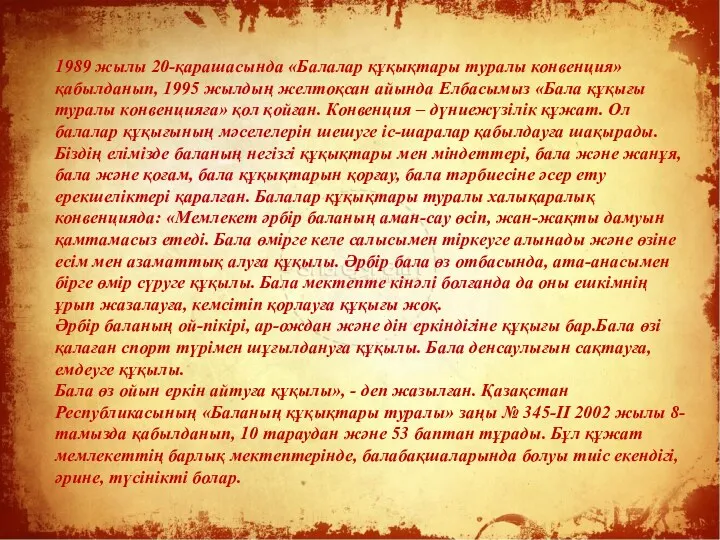 1989 жылы 20-қарашасында «Балалар құқықтары туралы конвенция» қабылданып, 1995 жылдың желтоқсан айында Елбасымыз «Бала құқығы туралы конвенцияға» қол қойған. Конвенция – дүниежүзілік құжат. Ол балалар құқығының мәселелерін шешуге іс-шаралар қабылдауға шақырады. Біздің елімізде баланың негізгі құқықтары мен міндеттері, бала және жанұя, бала және қоғам, бала құқықтарын қорғау, бала тәрбиесіне әсер ету ерекшеліктері қаралған. Балалар құқықтары туралы халықаралық конвенцияда: «Мемлекет әрбір баланың аман-сау өсіп, жан-жақты дамуын қамтамасыз етеді. Бала өмірге келе салысымен тіркеуге алынады және өзіне есім мен азаматтық алуға құқылы. Әрбір бала өз отбасында, ата-анасымен бірге өмір сүруге құқылы. Бала мектепте кінәлі болғанда да оны ешкімнің ұрып жазалауға, кемсітіп қорлауға құқығы жоқ.
Әрбір баланың ой-пікірі, ар-ождан және дін еркіндігіне құқығы бар.Бала өзі қалаған спорт түрімен шұғылдануға құқылы. Бала денсаулығын сақтауға, емдеуге құқылы.
Бала өз ойын еркін айтуға құқылы», - деп жазылған. Қазақстан Республикасының «Баланың құқықтары туралы» заңы № 345-ІІ 2002 жылы 8-тамызда қабылданып, 10 тараудан және 53 баптан тұрады. Бұл құжат мемлекеттің барлық мектептерінде, балабақшаларында болуы тиіс екендігі, әрине, түсінікті болар.